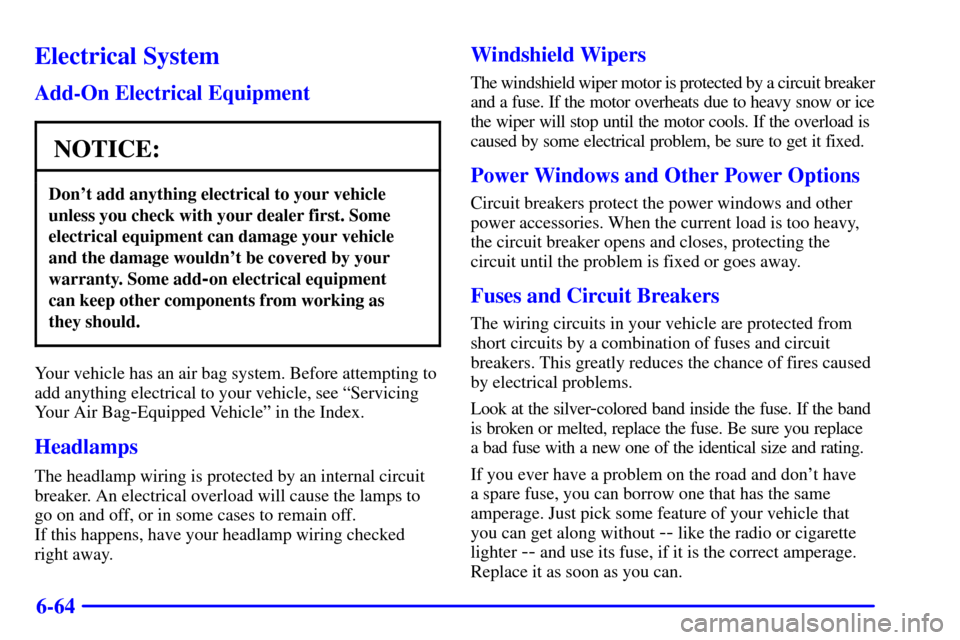 Electrical System

Add-On Electrical Equipment

NOTICE:

Don't add anything electrical to your vehicle unless you check with your dealer first. Some electrical equipment can damage your vehicle and the damage wouldn't be covered by your warranty. Some add-on electrical equipment can keep other components from working as they should.

Your vehicle has an air bag system. Before attempting to add anything electrical to your vehicle, see "Servicing Your Air Bag-Equipped Vehicle" in the Index.

Headlamps

The headlamp wiring is protected by an internal circuit breaker. An electrical overload will cause the lamps to go on and off, or in some cases to remain off.
If this happens, have your headlamp wiring checked right away.

Windshield Wipers

The windshield wiper motor is protected by a circuit breaker and a fuse. If the motor overheats due to heavy snow or ice the wiper will stop until the motor cools. If the overload is caused by some electrical problem, be sure to get it fixed.

Power Windows and Other Power Options

Circuit breakers protect the power windows and other power accessories. When the current load is too heavy, the circuit breaker opens and closes, protecting the circuit until the problem is fixed or goes away.

Fuses and Circuit Breakers

The wiring circuits in your vehicle are protected from short circuits by a combination of fuses and circuit breakers. This greatly reduces the chance of fires caused by electrical problems.

Look at the silver-colored band inside the fuse. If the band is broken or melted, replace the fuse. Be sure you replace a bad fuse with a new one of the identical size and rating.

If you ever have a problem on the road and don't have a spare fuse, you can borrow one that has the same amperage. Just pick some feature of your vehicle that you can get along without -- like the radio or cigarette lighter -- and use its fuse, if it is the correct amperage. Replace it as soon as you can.

6-64

carmanualsonline.info